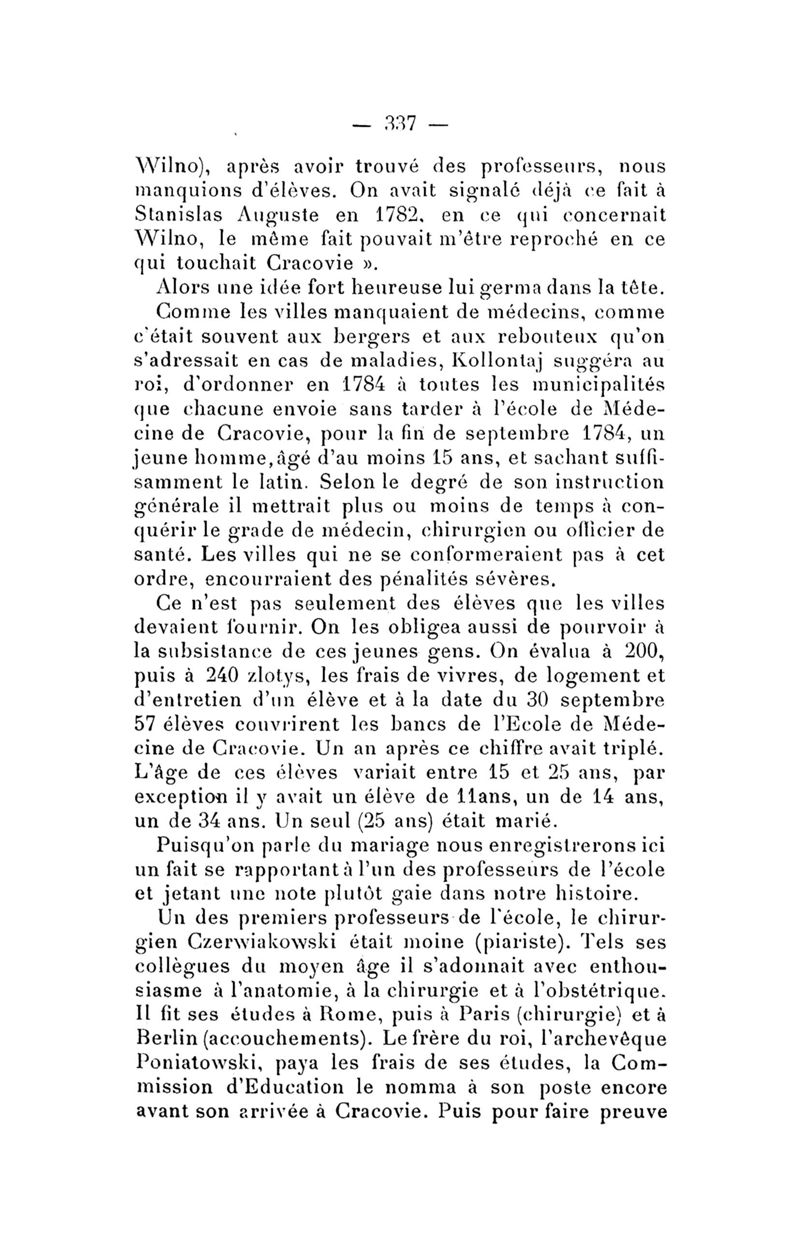 — 337 —

Wilno), après avoir trouvé des professeurs, nous manquions d'élèves. On avait signalé déjà ce fait à Stanislas Auguste en 1782, en ce qui concernait Wilno, le même fait pouvait m'être reproché en ce qui touchait Cracovie ».

Alors une idée fort heureuse lui germa dans la tête.

Comme les villes manquaient de médecins, comme c'était souvent aux bergers et aux rebouteux qu'on s'adressait en cas de maladies, Kollontaj suggéra au roi, d'ordonner en 1784 à toutes les municipalités que chacune envoie sans tarder à l'école de Médecine de Cracovie, pour la fin de septembre 1784, un jeune homme, âgé d'au moins 15 ans, et sachant suffisamment le latin. Selon le degré de son instruction générale il mettrait plus ou moins de temps à conquérir le grade de médecin, chirurgien ou officier de santé. Les villes qui ne se conformeraient pas à cet ordre, encourraient des pénalités sévères.

Ce n'est pas seulement des élèves que les villes devaient fournir. On les obligea aussi de pourvoir à la subsistance de ces jeunes gens. On évalua à 200, puis à 240 zlotys, les frais de vivres, de logement et d'entretien d'un élève et à la date du 30 septembre 57 élèves couvrirent les bancs de l'Ecole de Médecine de Cracovie. Un an après ce chiffre avait triplé. L'âge de ces élèves variait entre 15 et 25 ans, par exception il y avait un élève de 11ans, un de 14 ans, un de 34 ans. Un seul (25 ans) était marié.

Puisqu'on parle du mariage nous enregistrerons ici un fait se rapportant à l'un des professeurs de l'école et jetant une note plutôt gaie dans notre histoire.

Un des premiers professeurs de l'école, le chirurgien Czerwiakowski était moine (piariste). Tels ses collègues du moyen âge il s'adonnait avec enthousiasme à l'anatomie, à la chirurgie et à l'obstétrique. Il fit ses études à Rome, puis à Paris (chirurgie) et à Berlin (accouchements). Le frère du roi, l'archevêque Poniatowski, paya les frais de ses études, la Commission d'Education le nomma à son poste encore avant son arrivée à Cracovie. Puis pour faire preuve